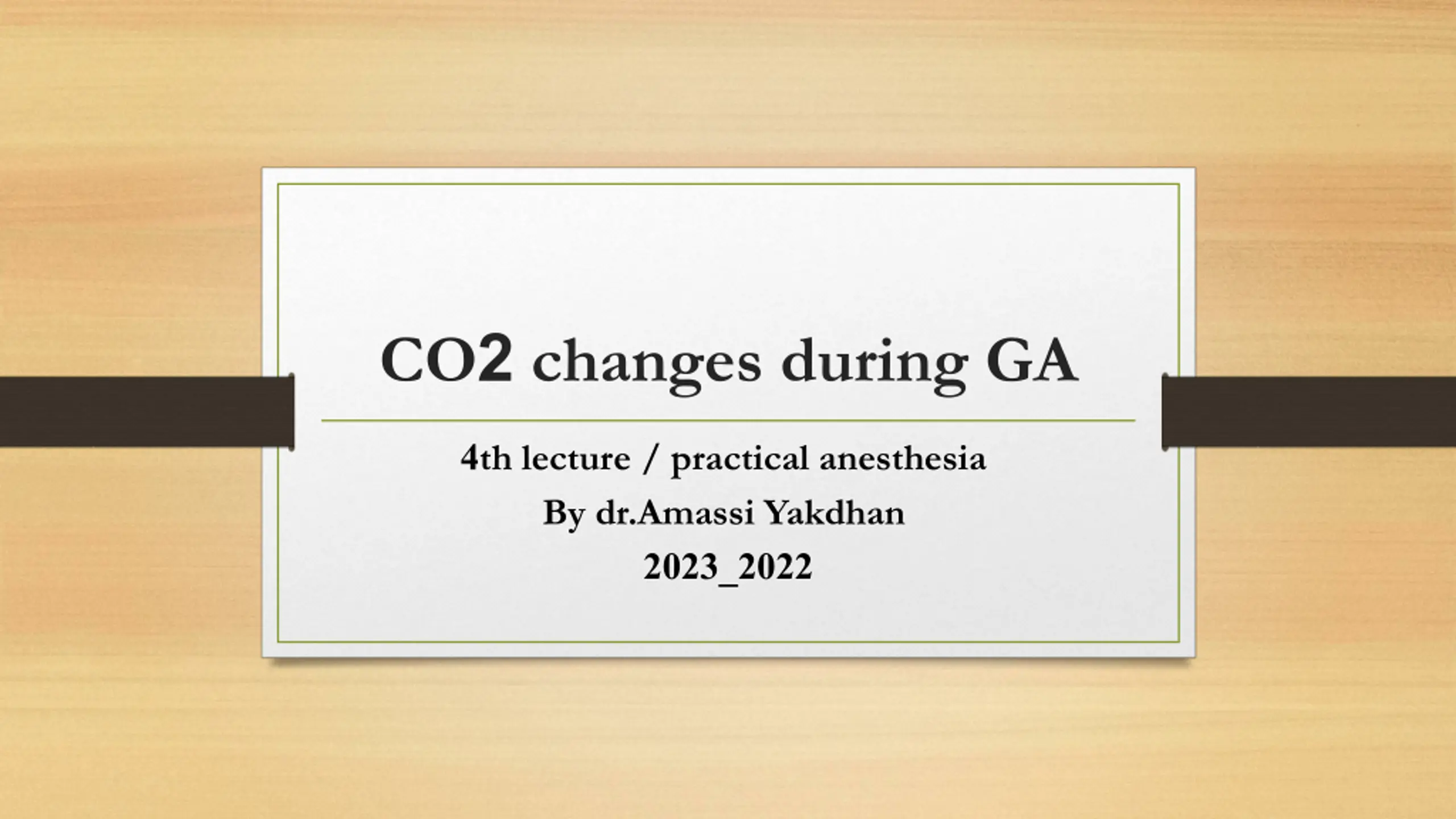 CO2 changes during GA

4th lecture / practical anesthesia

By dr.Amassi Yakdhan

2023_2022